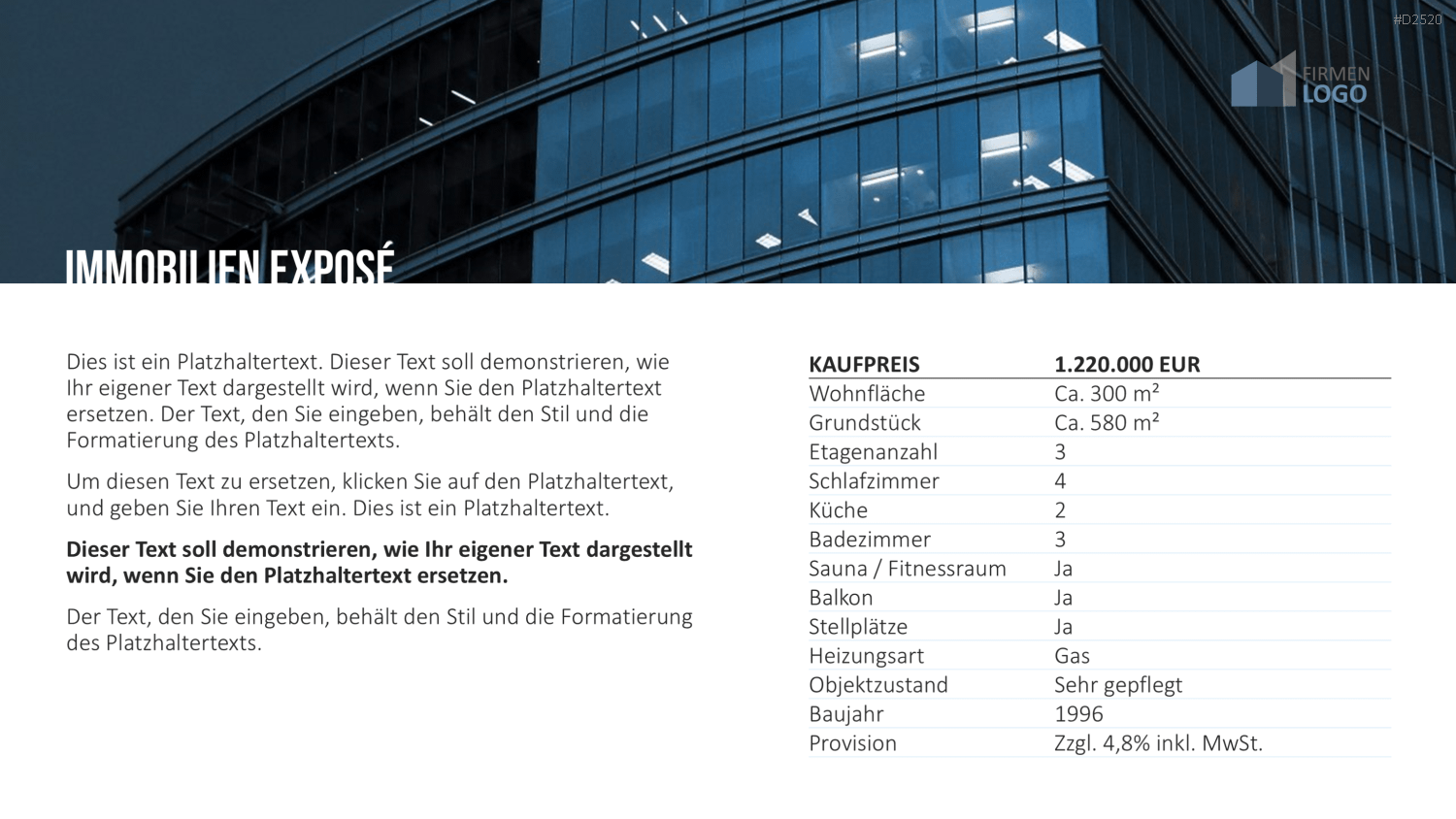 #D2520

FIRMEN
LOGO

IMMOBILIEN EXPOSÉ

Dies ist ein Platzhaltertext. Dieser Text soll demonstrieren, wie Ihr eigener Text dargestellt wird, wenn Sie den Platzhaltertext ersetzen. Der Text, den Sie eingeben, behält den Stil und die Formatierung des Platzhaltertexts.

Um diesen Text zu ersetzen, klicken Sie auf den Platzhaltertext, und geben Sie Ihren Text ein. Dies ist ein Platzhaltertext.

Dieser Text soll demonstrieren, wie Ihr eigener Text dargestellt wird, wenn Sie den Platzhaltertext ersetzen.

Der Text, den Sie eingeben, behält den Stil und die Formatierung des Platzhaltertexts.

| KAUFPREIS | 1.220.000 EUR |
|---|---|
| Wohnfläche | Ca. 300 m² |
| Grundstück | Ca. 580 m² |
| Etagenanzahl | 3 |
| Schlafzimmer | 4 |
| Küche | 2 |
| Badezimmer | 3 |
| Sauna / Fitnessraum | Ja |
| Balkon | Ja |
| Stellplätze | Ja |
| Heizungsart | Gas |
| Objektzustand | Sehr gepflegt |
| Baujahr | 1996 |
| Provision | Zzgl. 4,8% inkl. MwSt. |